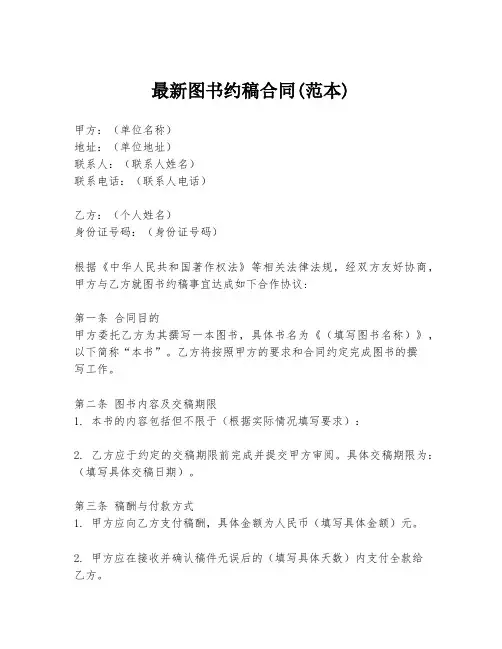 最新图书约稿合同(范本)

甲方：（单位名称）
地址：（单位地址）
联系人：（联系人姓名）
联系电话：（联系人电话）

乙方：（个人姓名）
身份证号码：（身份证号码）

根据《中华人民共和国著作权法》等相关法律法规，经双方友好协商，甲方与乙方就图书约稿事宜达成如下合作协议：

第一条 合同目的
甲方委托乙方为其撰写一本图书，具体书名为《（填写图书名称）》，以下简称“本书”。乙方将按照甲方的要求和合同约定完成图书的撰写工作。

第二条 图书内容及交稿期限
1. 本书的内容包括但不限于（根据实际情况填写要求）：

2. 乙方应于约定的交稿期限前完成并提交甲方审阅。具体交稿期限为：（填写具体交稿日期）。

第三条 稿酬与付款方式
1. 甲方应向乙方支付稿酬，具体金额为人民币（填写具体金额）元。

2. 甲方应在接收并确认稿件无误后的（填写具体天数）内支付全款给乙方。